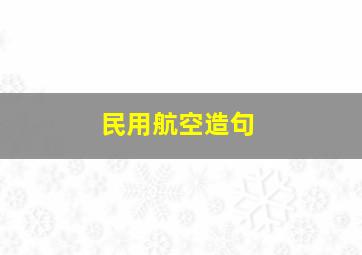 民用航空造句